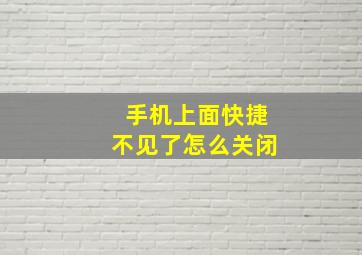 手机上面快捷
不见了怎么关闭